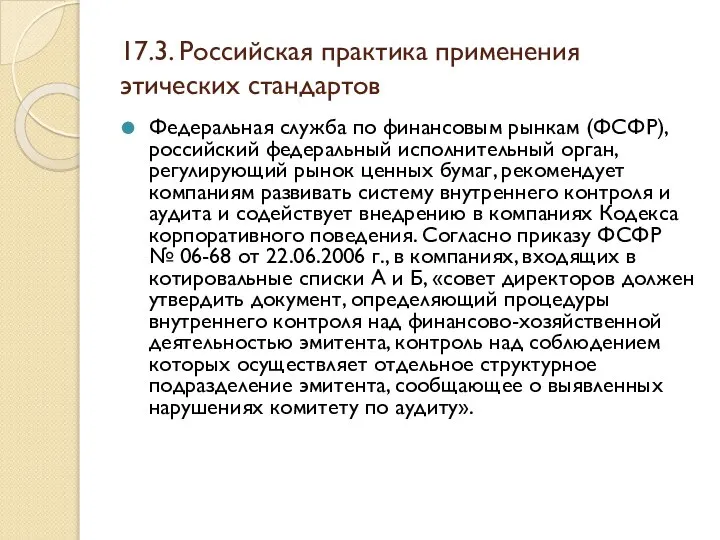 17.3. Российская практика применения этических стандартов

Федеральная служба по финансовым рынкам (ФСФР), российский федеральный исполнительный орган, регулирующий рынок ценных бумаг, рекомендует компаниям развивать систему внутреннего контроля и аудита и содействует внедрению в компаниях Кодекса корпоративного поведения. Согласно приказу ФСФР № 06-68 от 22.06.2006 г., в компаниях, входящих в котировальные списки А и Б, «совет директоров должен утвердить документ, определяющий процедуры внутреннего контроля над финансово-хозяйственной деятельностью эмитента, контроль над соблюдением которых осуществляет отдельное структурное подразделение эмитента, сообщающее о выявленных нарушениях комитету по аудиту».